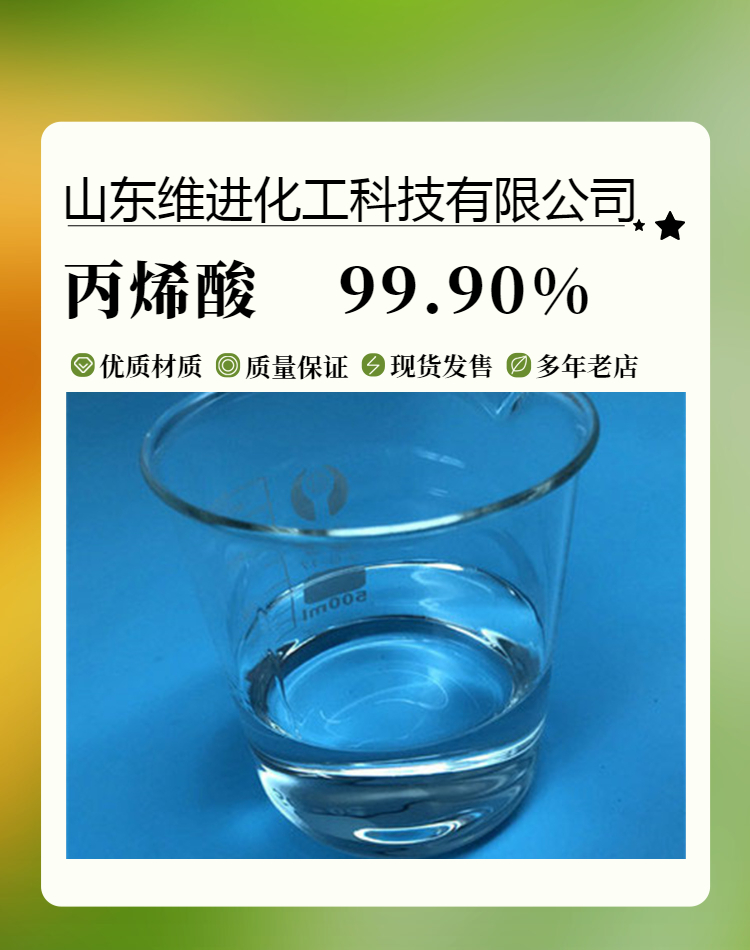 山东维进化工科技有限公司

丙烯酸 99.90%

优质材质 质量保证 现货发售 多年老店

500ml